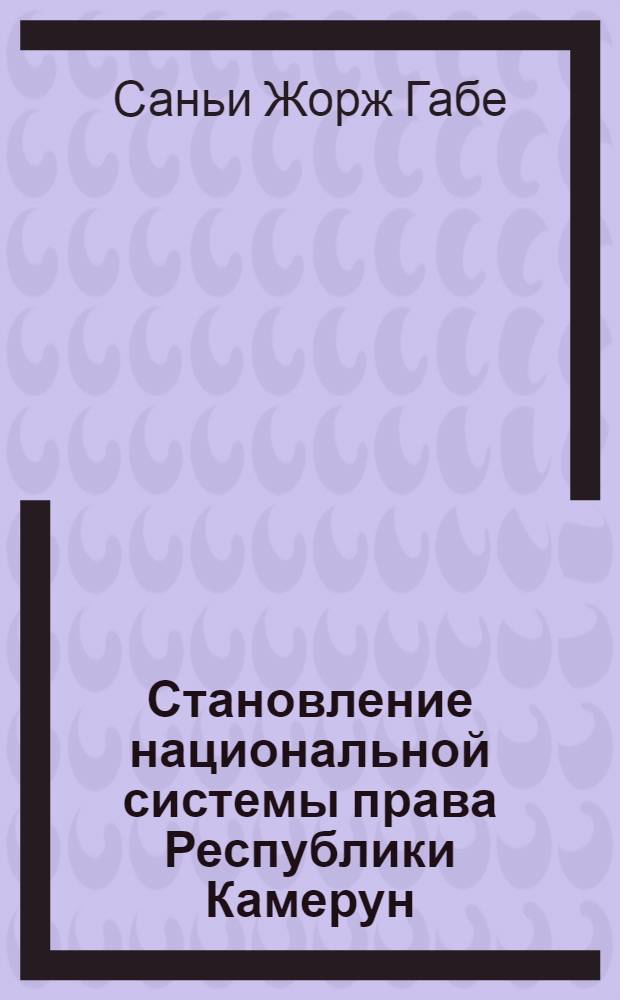 Саньи Жорж Габе

Становление национальной системы права Республики Камерун